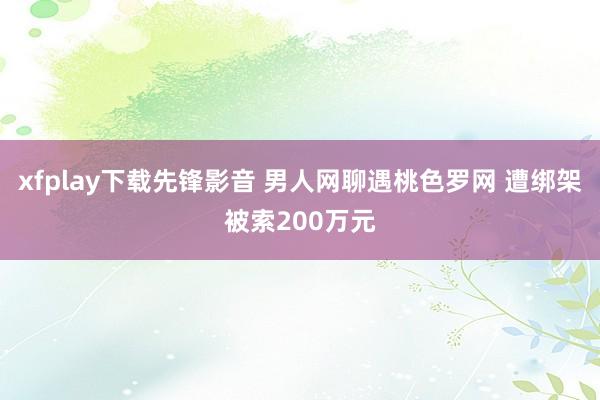 xfplay下载先锋影音 男人网聊遇桃色罗网 遭绑架被索200万元